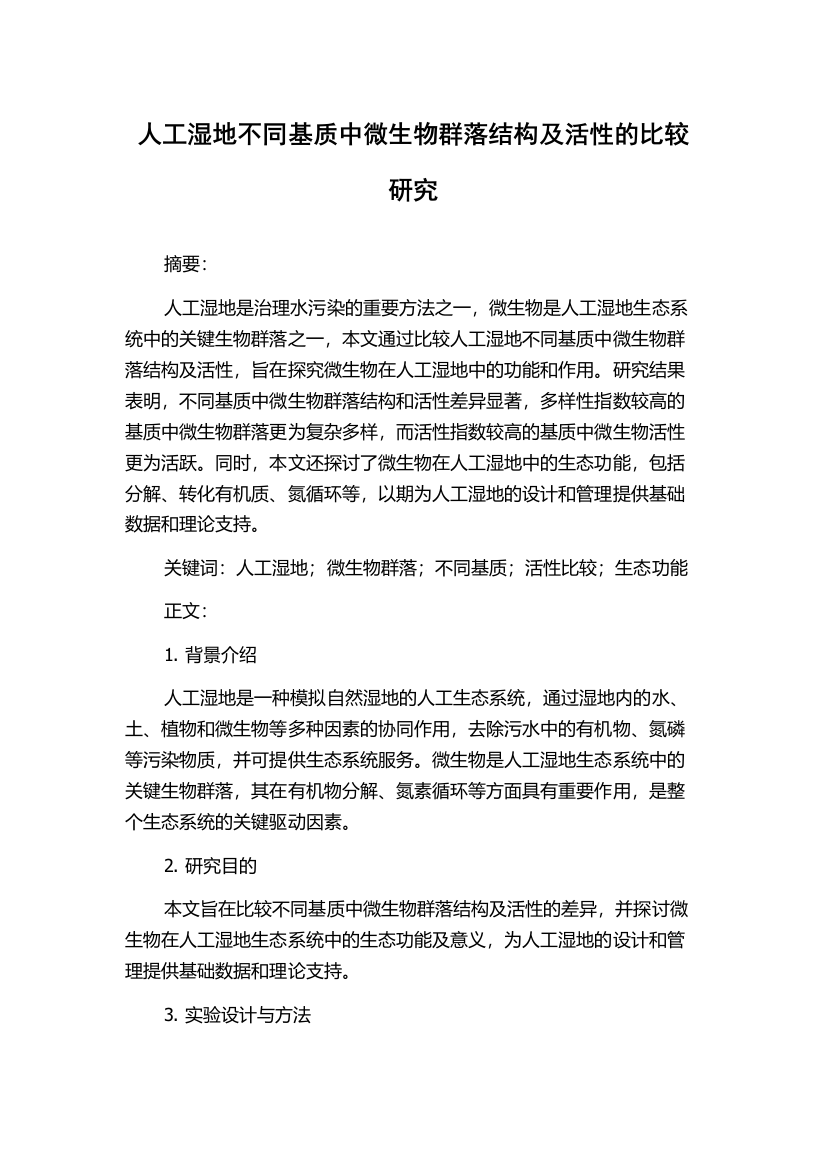 人工湿地不同基质中微生物群落结构及活性的比较研究

摘要：

人工湿地是治理水污染的重要方法之一，微生物是人工湿地生态系统中的关键生物群落之一，本文通过比较人工湿地不同基质中微生物群落结构及活性，旨在探究微生物在人工湿地中的功能和作用。研究结果表明，不同基质中微生物群落结构和活性差异显著，多样性指数较高的基质中微生物群落更为复杂多样，而活性指数较高的基质中微生物活性更为活跃。同时，本文还探讨了微生物在人工湿地中的生态功能，包括分解、转化有机质、氮循环等，以期为人工湿地的设计和管理提供基础数据和理论支持。

关键词：人工湿地；微生物群落；不同基质；活性比较；生态功能

正文：

1. 背景介绍

人工湿地是一种模拟自然湿地的人工生态系统，通过湿地内的水、土、植物和微生物等多种因素的协同作用，去除污水中的有机物、氮磷等污染物质，并可提供生态系统服务。微生物是人工湿地生态系统中的关键生物群落，其在有机物分解、氮素循环等方面具有重要作用，是整个生态系统的关键驱动因素。

2. 研究目的

本文旨在比较不同基质中微生物群落结构及活性的差异，并探讨微生物在人工湿地生态系统中的生态功能及意义，为人工湿地的设计和管理提供基础数据和理论支持。

3. 实验设计与方法